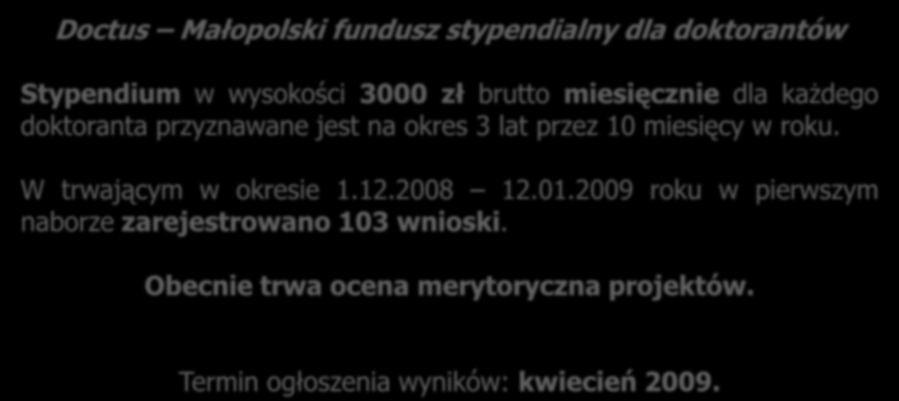 Doctus – Małopolski fundusz stypendialny dla doktorantów

Stypendium w wysokości 3000 zł brutto miesięcznie dla każdego doktoranta przyznawane jest na okres 3 lat przez 10 miesięcy w roku.

W trwającym w okresie 1.12.2008 – 12.01.2009 roku w pierwszym naborze zarejestrowano 103 wnioski.

Obecnie trwa ocena merytoryczna projektów.

Termin ogłoszenia wyników: kwiecień 2009.